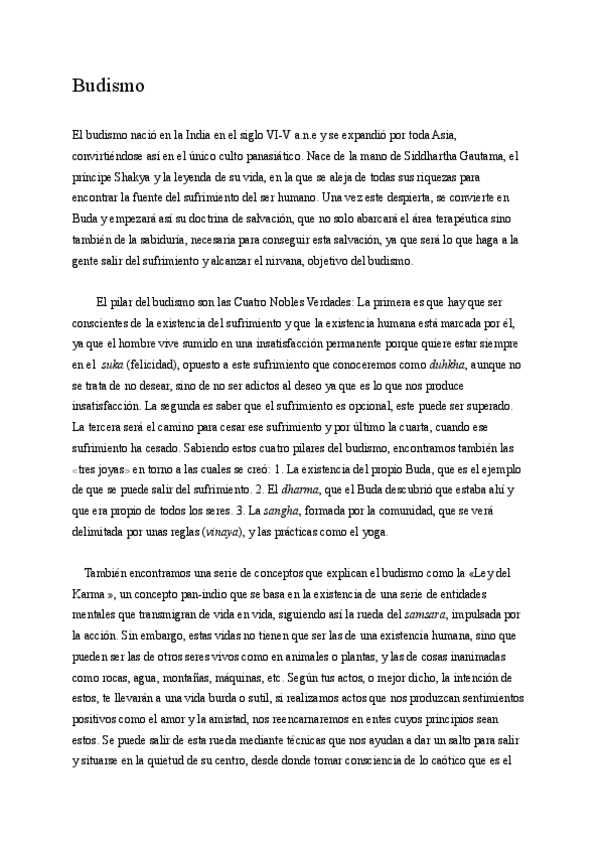 Budismo

El budismo nació en la India en el siglo VI-V a.n.e y se expandió por toda Asia, convirtiéndose así en el único culto panasiático. Nace de la mano de Siddhartha Gautama, el príncipe Shakya y la leyenda de su vida, en la que se aleja de todas sus riquezas para encontrar la fuente del sufrimiento del ser humano. Una vez este despierta, se convierte en Buda y empezará así su doctrina de salvación, que no solo abarcará el área terapéutica sino también de la sabiduría, necesaria para conseguir esta salvación, ya que será lo que haga a la gente salir del sufrimiento y alcanzar el nirvana, objetivo del budismo.

El pilar del budismo son las Cuatro Nobles Verdades: La primera es que hay que ser conscientes de la existencia del sufrimiento y que la existencia humana está marcada por él, ya que el hombre vive sumido en una insatisfacción permanente porque quiere estar siempre en el suka (felicidad), opuesto a este sufrimiento que conoceremos como duhkha, aunque no se trata de no desear, sino de no ser adictos al deseo ya que es lo que nos produce insatisfacción. La segunda es saber que el sufrimiento es opcional, este puede ser superado. La tercera será el camino para cesar ese sufrimiento y por último la cuarta, cuando ese sufrimiento ha cesado. Sabiendo estos cuatro pilares del budismo, encontramos también las «tres joyas» en torno a las cuales se creó: 1. La existencia del propio Buda, que es el ejemplo de que se puede salir del sufrimiento. 2. El dharma, que el Buda descubrió que estaba ahí y que era propio de todos los seres. 3. La sangha, formada por la comunidad, que se verá delimitada por unas reglas (vinaya), y las prácticas como el yoga.

También encontramos una serie de conceptos que explican el budismo como la «Ley del Karma », un concepto pan-indio que se basa en la existencia de una serie de entidades mentales que transmigran de vida en vida, siguiendo así la rueda del samsara, impulsada por la acción. Sin embargo, estas vidas no tienen que ser las de una existencia humana, sino que pueden ser las de otros seres vivos como en animales o plantas, y las de cosas inanimadas como rocas, agua, montañas, máquinas, etc. Según tus actos, o mejor dicho, la intención de estos, te llevarán a una vida burda o sutil, si realizamos actos que nos produzcan sentimientos positivos como el amor y la amistad, nos reencarnaremos en entes cuyos principios sean estos. Se puede salir de esta rueda mediante técnicas que nos ayudan a dar un salto para salir y situarse en la quietud de su centro, desde donde tomar consciencia de lo caótico que es el